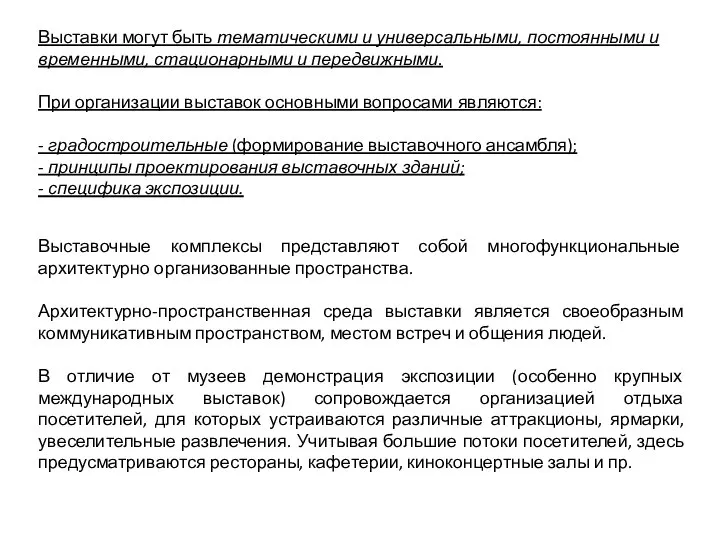 Выставки могут быть тематическими и универсальными, постоянными и временными, стационарными и передвижными.

При организации выставок основными вопросами являются:

- градостроительные (формирование выставочного ансамбля);
- принципы проектирования выставочных зданий;
- специфика экспозиции.

Выставочные комплексы представляют собой многофункциональные архитектурно организованные пространства.

Архитектурно-пространственная среда выставки является своеобразным коммуникативным пространством, местом встреч и общения людей.

В отличие от музеев демонстрация экспозиции (особенно крупных международных выставок) сопровождается организацией отдыха посетителей, для которых устраиваются различные аттракционы, ярмарки, увеселительные развлечения. Учитывая большие потоки посетителей, здесь предусматриваются рестораны, кафетерии, киноконцертные залы и пр.